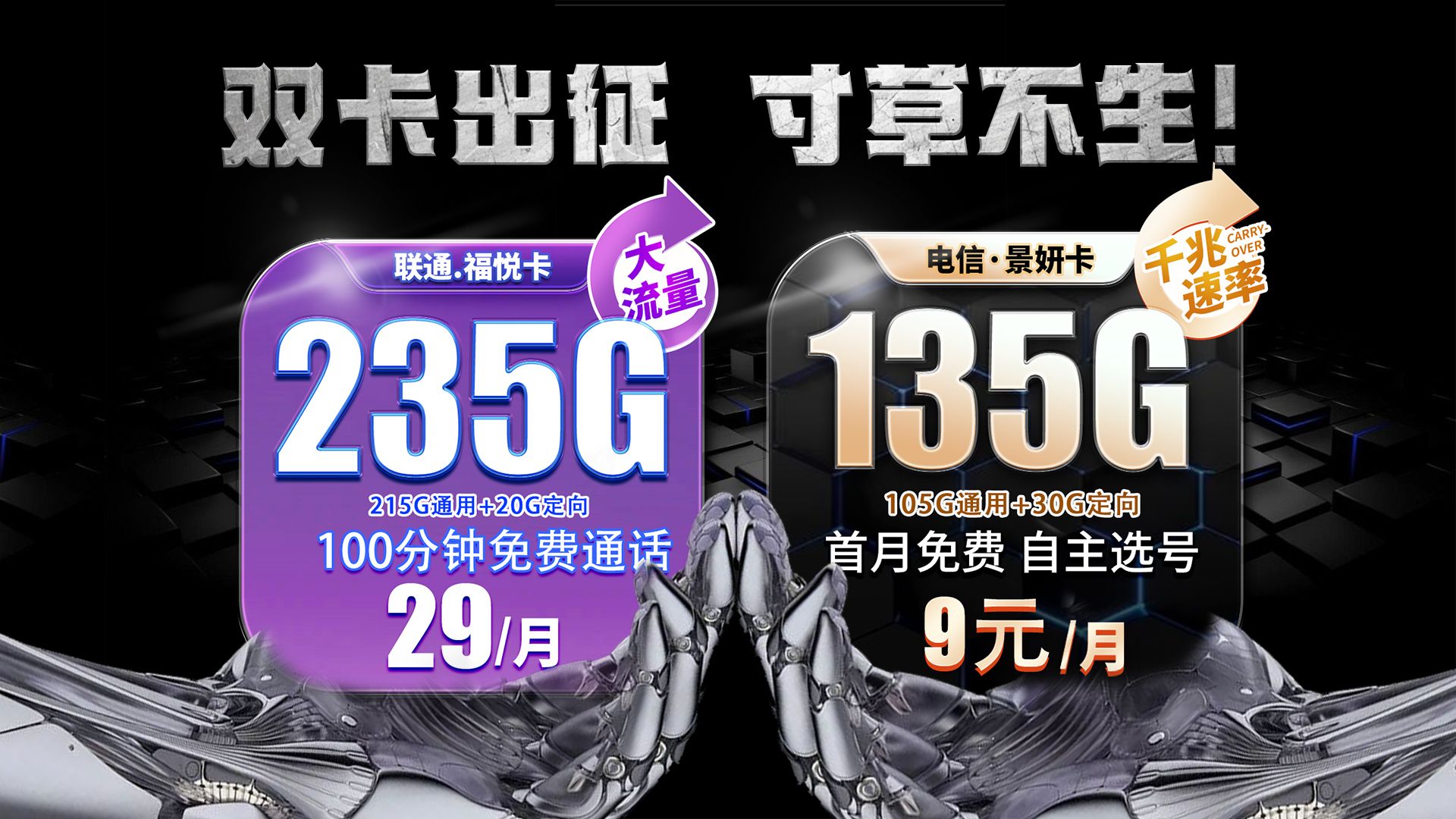 双卡出征 寸草不生!

联通.福悦卡

大流量

235G

215G通用+20G定向

100分钟免费通话

29/月

电信·景妍卡

千兆速率 CARRY-OVER

135G

105G通用+30G定向

首月免费 自主选号

9元/月